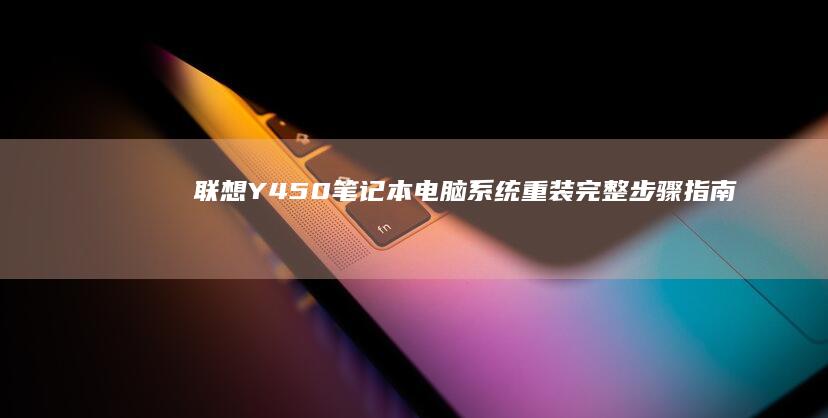 联想Y450笔记本电脑系统重装完整步骤指南

fn